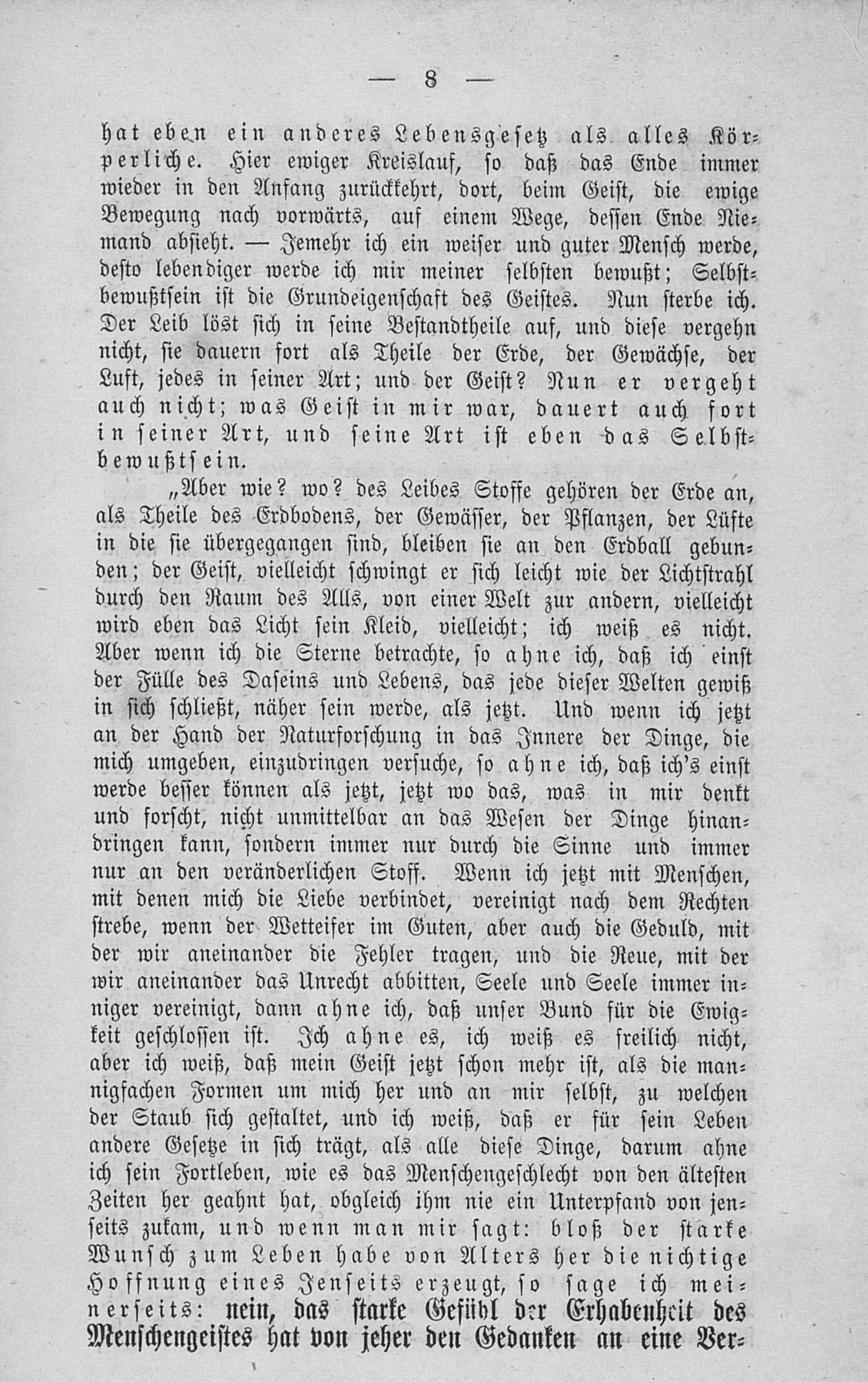 — 8 —

hat eben ein anderes Lebensgesetz als alles Körperliche. Hier ewiger Kreislauf, so daß das Ende immer wieder in den Anfang zurückkehrt, dort, beim Geist, die ewige Bewegung nach vorwärts, auf einem Wege, dessen Ende Niemand absieht. — Jemehr ich ein weiser und guter Mensch werde, desto lebendiger werde ich mir meiner selbsten bewußt; Selbstbewußtsein ist die Grundeigenschaft des Geistes. Nun sterbe ich. Der Leib löst sich in seine Bestandtheile auf, und diese vergehn nicht, sie dauern fort als Theile der Erde, der Gewächse, der Luft, jedes in seiner Art; und der Geist? Nun er vergeht auch nicht; was Geist in mir war, dauert auch fort in seiner Art, und seine Art ist eben das Selbstbewußtsein.

„Aber wie? wo? des Leibes Stoffe gehören der Erde an, als Theile des Erdbodens, der Gewässer, der Pflanzen, der Lüfte in die sie übergegangen sind, bleiben sie an den Erdball gebunden; der Geist, vielleicht schwingt er sich leicht wie der Lichtstrahl durch den Raum des Alls, von einer Welt zur andern, vielleicht wird eben das Licht sein Kleid, vielleicht; ich weiß es nicht. Aber wenn ich die Sterne betrachte, so ahne ich, daß ich einst der Fülle des Daseins und Lebens, das jede dieser Welten gewiß in sich schließt, näher sein werde, als jetzt. Und wenn ich jetzt an der Hand der Naturforschung in das Innere der Dinge, die mich umgeben, einzudringen versuche, so ahne ich, daß ich's einst werde besser können als jetzt, jetzt wo das, was in mir denkt und forscht, nicht unmittelbar an das Wesen der Dinge hinandringen kann, sondern immer nur durch die Sinne und immer nur an den veränderlichen Stoff. Wenn ich jetzt mit Menschen, mit denen mich die Liebe verbindet, vereinigt nach dem Rechten strebe, wenn der Wetteifer im Guten, aber auch die Geduld, mit der wir aneinander die Fehler tragen, und die Reue, mit der wir aneinander das Unrecht abbitten, Seele und Seele immer inniger vereinigt, dann ahne ich, daß unser Bund für die Ewigkeit geschlossen ist. Ich ahne es, ich weiß es freilich nicht, aber ich weiß, daß mein Geist jetzt schon mehr ist, als die mannigfachen Formen um mich her und an mir selbst, zu welchen der Staub sich gestaltet, und ich weiß, daß er für sein Leben andere Gesetze in sich trägt, als alle diese Dinge, darum ahne ich sein Fortleben, wie es das Menschengeschlecht von den ältesten Zeiten her geahnt hat, obgleich ihm nie ein Unterpfand von jenseits zukam, und wenn man mir sagt: bloß der starke Wunsch zum Leben habe von Alters her die nichtige Hoffnung eines Jenseits erzeugt, so sage ich meinerseits: nein, das starke Gefühl der Erhabenheit des Menschengeistes hat von jeher den Gedanken an eine Ver-